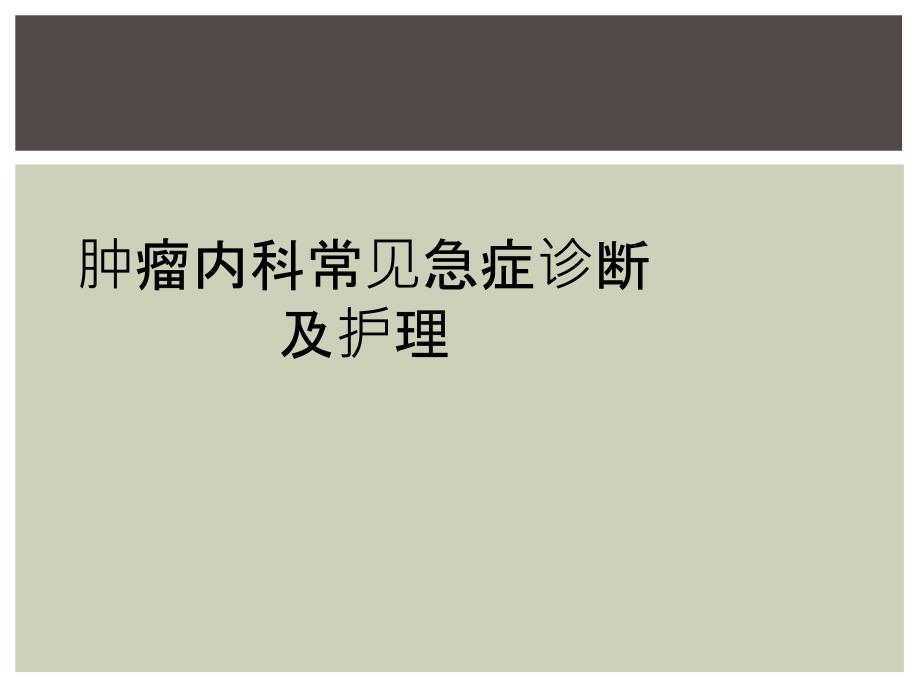 肿瘤内科常见急症诊断及护理